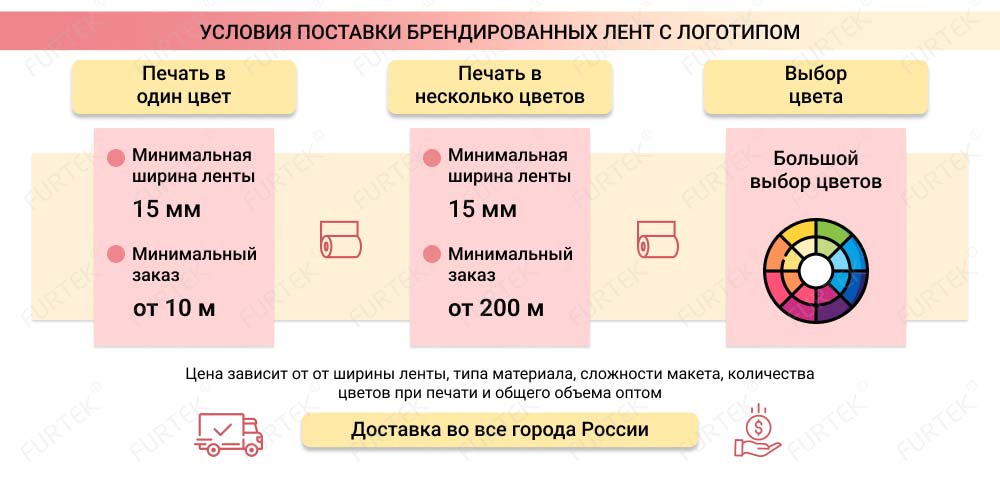 УСЛОВИЯ ПОСТАВКИ БРЕНДИРОВАННЫХ ЛЕНТ С ЛОГОТИПОМ

Печать в один цвет

Минимальная ширина ленты
15 мм

Минимальный заказ
от 10 м

Печать в несколько цветов

Минимальная ширина ленты
15 мм

Минимальный заказ
от 200 м

Выбор цвета

Большой выбор цветов

Цена зависит от от ширины ленты, типа материала, сложности макета, количества цветов при печати и общего объема оптом

Доставка во все города России

FURTEK